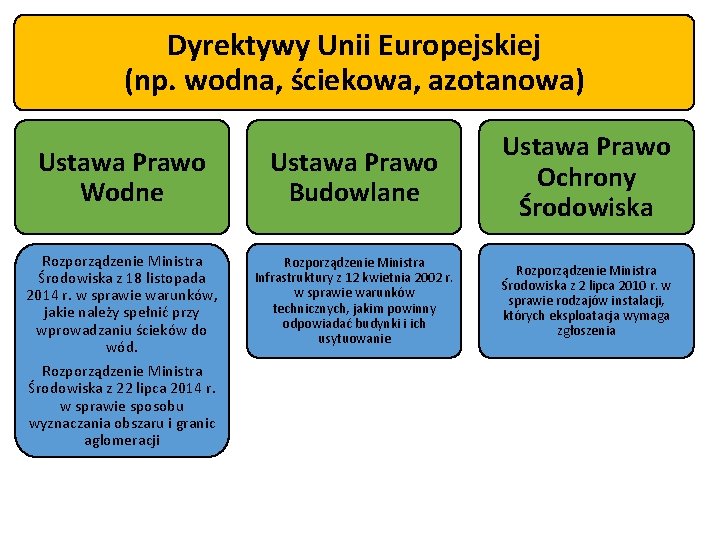 Dyrektywy Unii Europejskiej (np. wodna, ściekowa, azotanowa)

Ustawa Prawo Wodne

Rozporządzenie Ministra Środowiska z 18 listopada 2014 r. w sprawie warunków, jakie należy spełnić przy wprowadzaniu ścieków do wód.

Rozporządzenie Ministra Środowiska z 22 lipca 2014 r. w sprawie sposobu wyznaczania obszaru i granic aglomeracji

Ustawa Prawo Budowlane

Rozporządzenie Ministra Infrastruktury z 12 kwietnia 2002 r. w sprawie warunków technicznych, jakim powinny odpowiadać budynki i ich usytuowanie

Ustawa Prawo Ochrony Środowiska

Rozporządzenie Ministra Środowiska z 2 lipca 2010 r. w sprawie rodzajów instalacji, których eksploatacja wymaga zgłoszenia